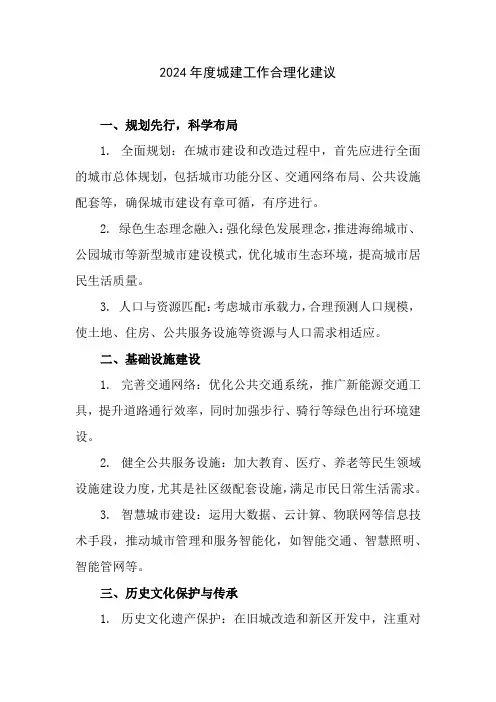 2024 年度城建工作合理化建议

一、规划先行，科学布局

1. 全面规划：在城市建设和改造过程中，首先应进行全面的城市总体规划，包括城市功能分区、交通网络布局、公共设施配套等，确保城市建设有章可循，有序进行。

2. 绿色生态理念融入：强化绿色发展理念，推进海绵城市、公园城市等新型城市建设模式，优化城市生态环境，提高城市居民生活质量。

3. 人口与资源匹配：考虑城市承载力，合理预测人口规模，使土地、住房、公共服务设施等资源与人口需求相适应。

二、基础设施建设

1. 完善交通网络：优化公共交通系统，推广新能源交通工具，提升道路通行效率，同时加强步行、骑行等绿色出行环境建设。

2. 健全公共服务设施：加大教育、医疗、养老等民生领域设施建设力度，尤其是社区级配套设施，满足市民日常生活需求。

3. 智慧城市建设：运用大数据、云计算、物联网等信息技术手段，推动城市管理和服务智能化，如智能交通、智慧照明、智能管网等。

三、历史文化保护与传承

1. 历史文化遗产保护：在旧城改造和新区开发中，注重对